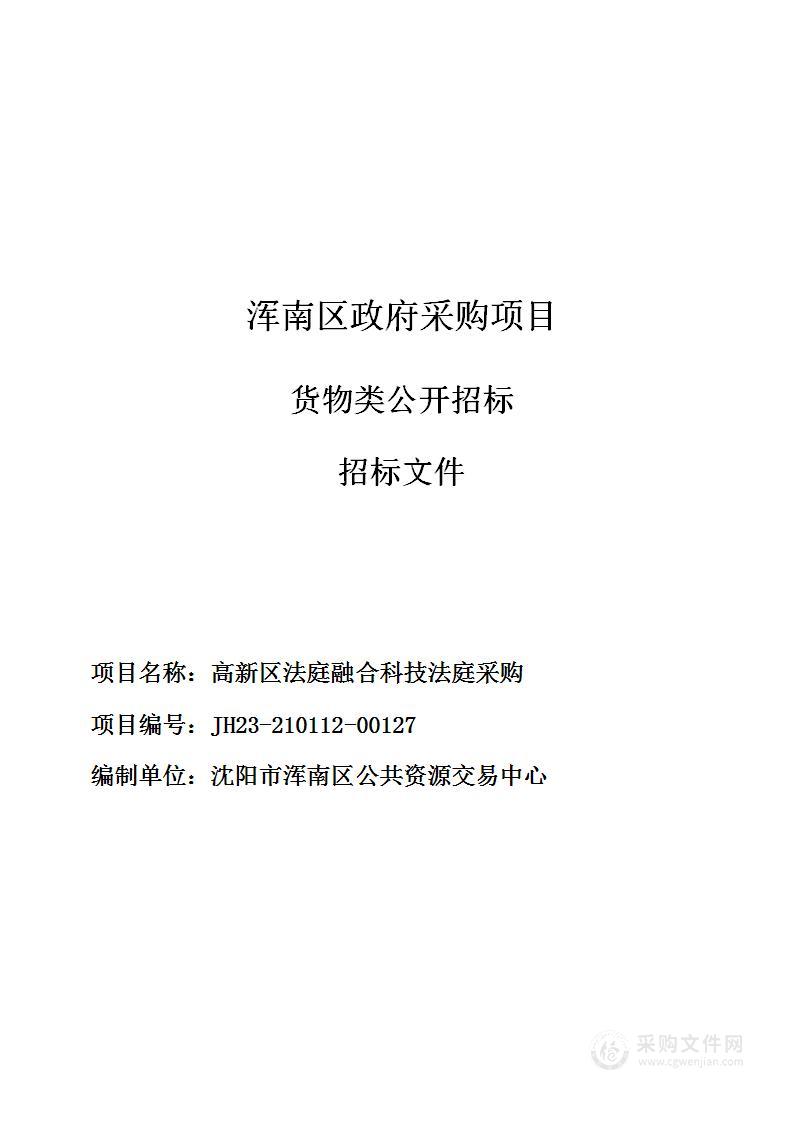 浑南区政府采购项目

货物类公开招标

招标文件

项目名称：高新区法庭融合科技法庭采购

项目编号：JH23-210112-00127

编制单位：沈阳市浑南区公共资源交易中心

采购文件网
www.cgwenjian.com